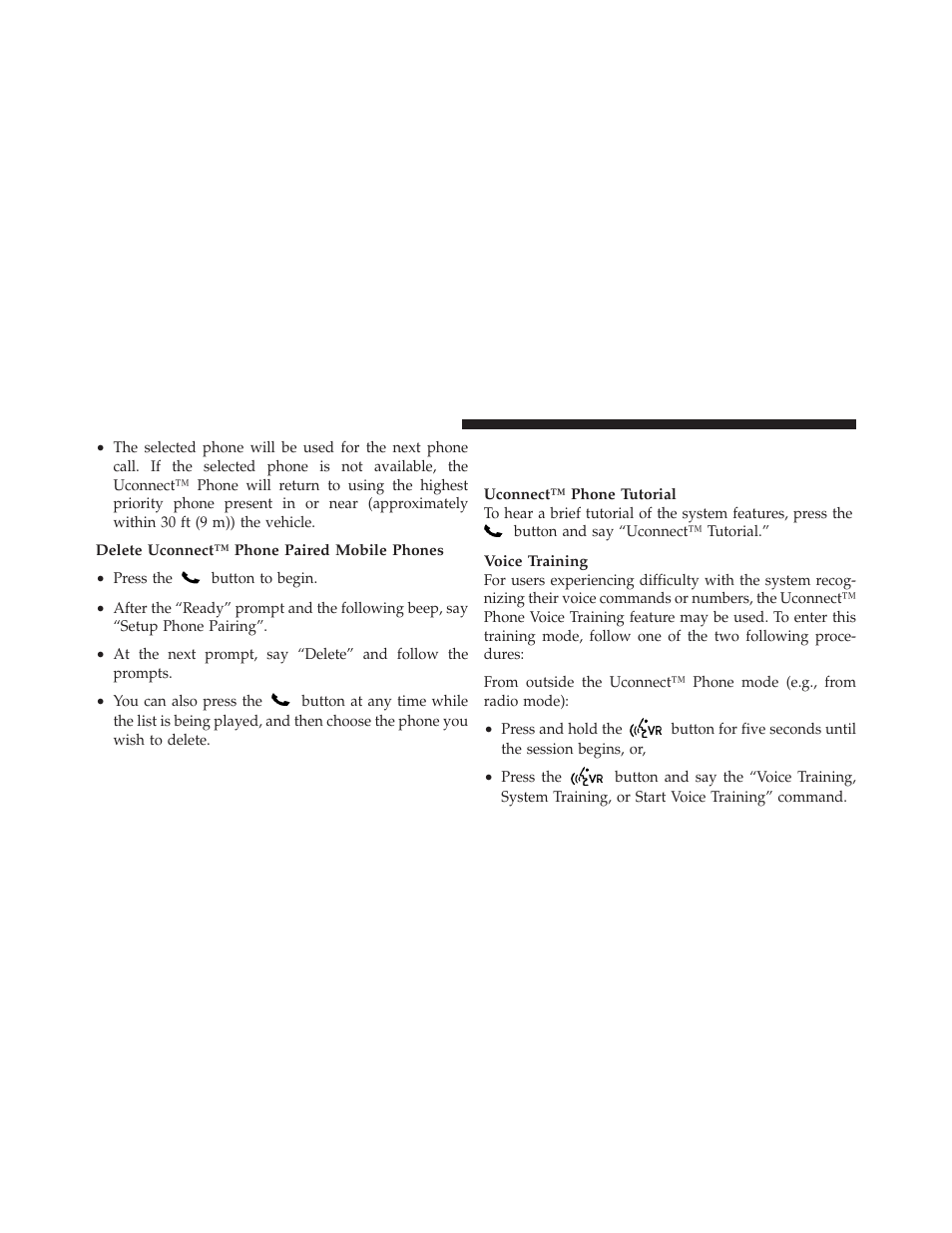 • The selected phone will be used for the next phone call. If the selected phone is not available, the Uconnect™ Phone will return to using the highest priority phone present in or near (approximately within 30 ft (9 m)) the vehicle.

Delete Uconnect™ Phone Paired Mobile Phones

• Press the button to begin.

• After the “Ready” prompt and the following beep, say “Setup Phone Pairing”.

• At the next prompt, say “Delete” and follow the prompts.

• You can also press the button at any time while the list is being played, and then choose the phone you wish to delete.

Uconnect™ Phone Tutorial
To hear a brief tutorial of the system features, press the button and say “Uconnect™ Tutorial.”

Voice Training
For users experiencing difficulty with the system recognizing their voice commands or numbers, the Uconnect™ Phone Voice Training feature may be used. To enter this training mode, follow one of the two following procedures:

From outside the Uconnect™ Phone mode (e.g., from radio mode):

• Press and hold the VR button for five seconds until the session begins, or,

• Press the VR button and say the “Voice Training, System Training, or Start Voice Training” command.